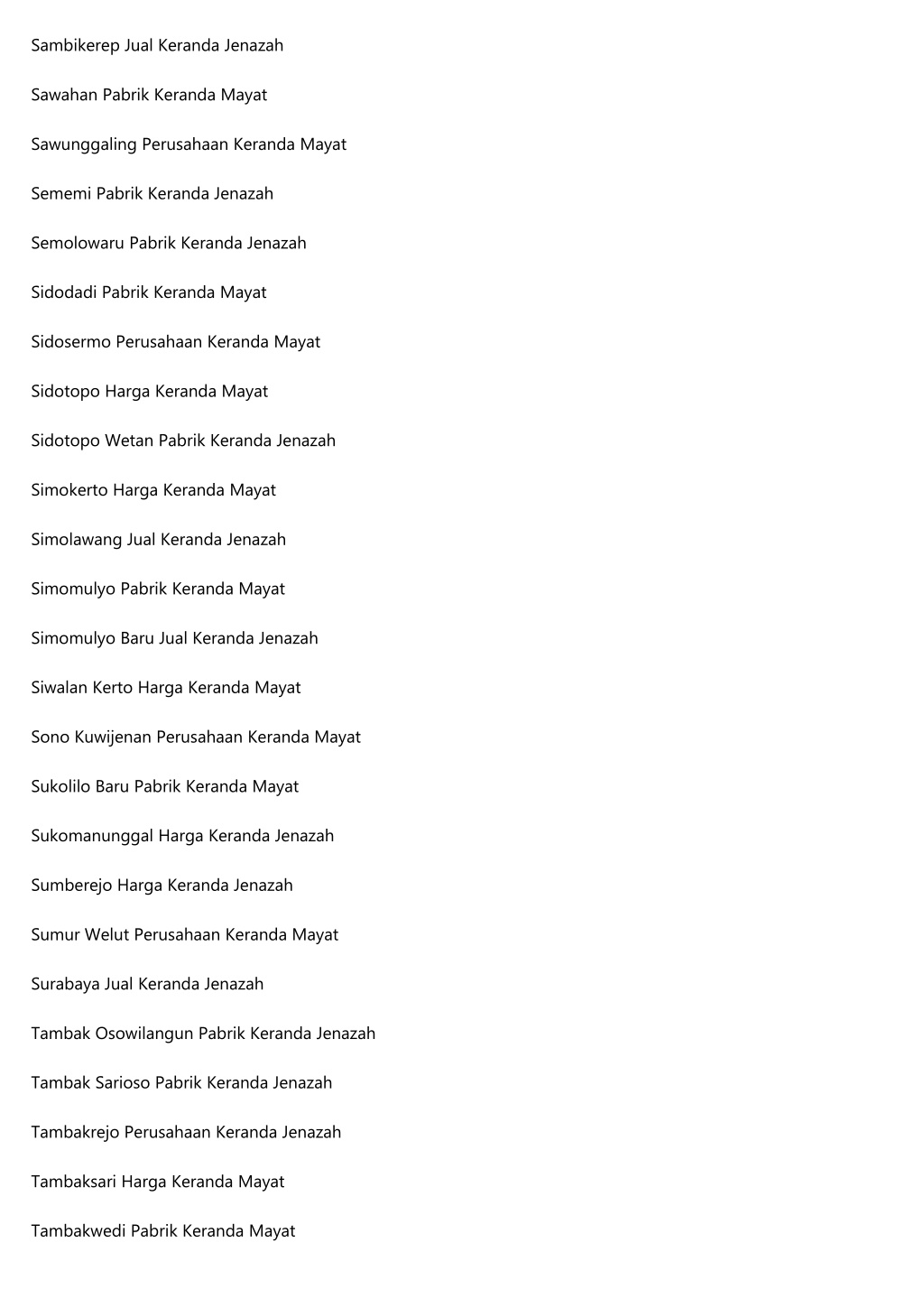 Sambikerep Jual Keranda Jenazah

Sawahan Pabrik Keranda Mayat

Sawunggaling Perusahaan Keranda Mayat

Sememi Pabrik Keranda Jenazah

Semolowaru Pabrik Keranda Jenazah

Sidodadi Pabrik Keranda Mayat

Sidosermo Perusahaan Keranda Mayat

Sidotopo Harga Keranda Mayat

Sidotopo Wetan Pabrik Keranda Jenazah

Simokerto Harga Keranda Mayat

Simolawang Jual Keranda Jenazah

Simomulyo Pabrik Keranda Mayat

Simomulyo Baru Jual Keranda Jenazah

Siwalan Kerto Harga Keranda Mayat

Sono Kuwijenan Perusahaan Keranda Mayat

Sukolilo Baru Pabrik Keranda Mayat

Sukomanunggal Harga Keranda Jenazah

Sumberejo Harga Keranda Jenazah

Sumur Welut Perusahaan Keranda Mayat

Surabaya Jual Keranda Jenazah

Tambak Osowilangun Pabrik Keranda Jenazah

Tambak Sarioso Pabrik Keranda Jenazah

Tambakrejo Perusahaan Keranda Jenazah

Tambaksari Harga Keranda Mayat

Tambakwedi Pabrik Keranda Mayat